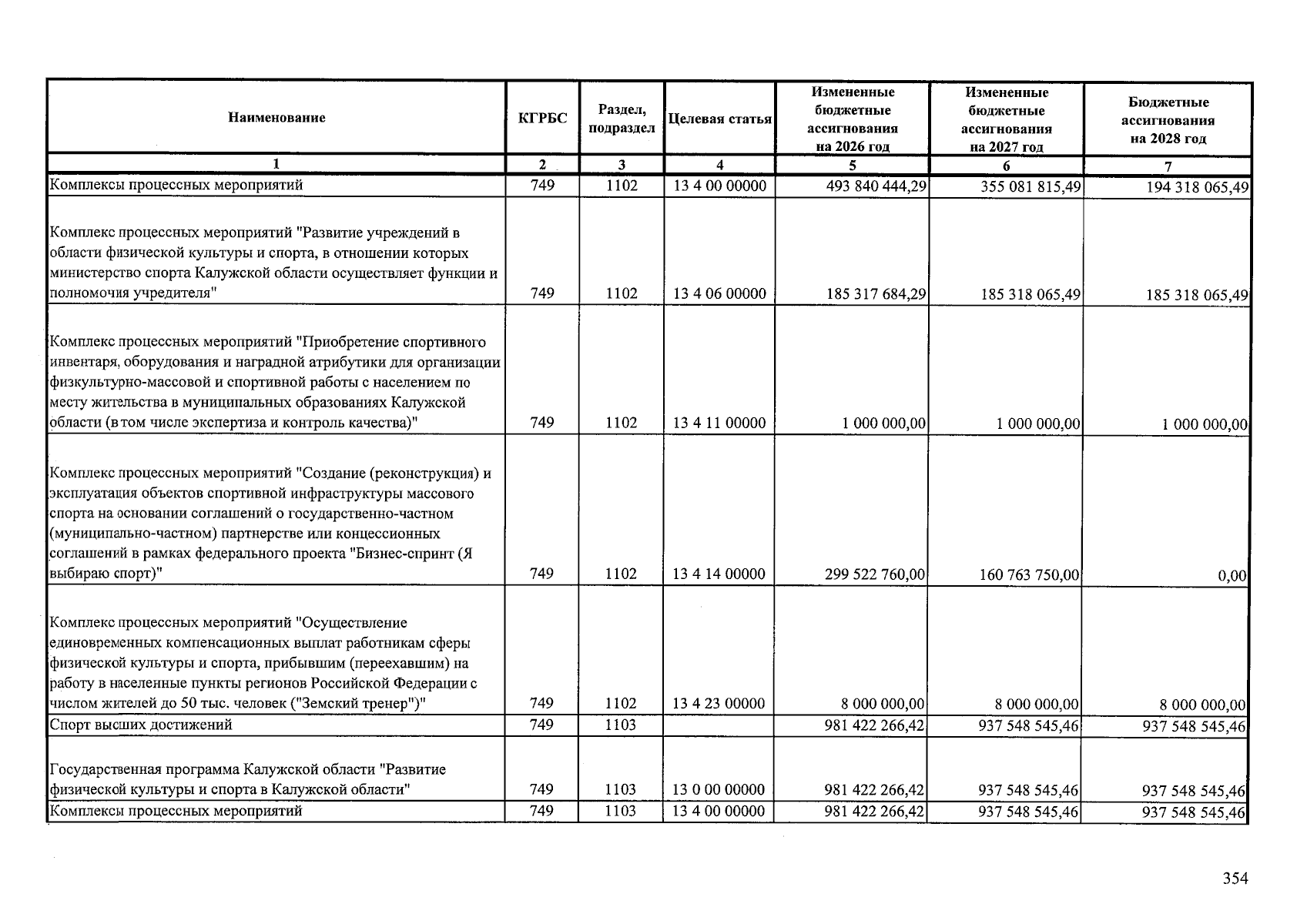 | Наименование | КГРБС | Раздел, подраздел | Целевая статья | Измененные бюджетные ассигнования на 2026 год | Измененные бюджетные ассигнования на 2027 год | Бюджетные ассигнования на 2028 год |
|---|---|---|---|---|---|---|
| 1 | 2 | 3 | 4 | 5 | 6 | 7 |
| Комплексы процессных мероприятий | 749 | 1102 | 13 4 00 00000 | 493 840 444,29 | 355 081 815,49 | 194 318 065,49 |
| Комплекс процессных мероприятий "Развитие учреждений в области физической культуры и спорта, в отношении которых министерство спорта Калужской области осуществляет функции и полномочия учредителя" | 749 | 1102 | 13 4 06 00000 | 185 317 684,29 | 185 318 065,49 | 185 318 065,49 |
| Комплекс процессных мероприятий "Приобретение спортивного инвентаря, оборудования и наградной атрибутики для организации физкультурно-массовой и спортивной работы с населением по месту жительства в муниципальных образованиях Калужской области (в том числе экспертиза и контроль качества)" | 749 | 1102 | 13 4 11 00000 | 1 000 000,00 | 1 000 000,00 | 1 000 000,00 |
| Комплекс процессных мероприятий "Создание (реконструкция) и эксплуатация объектов спортивной инфраструктуры массового спорта на основании соглашений о государственно-частном (муниципально-частном) партнерстве или концессионных соглашений в рамках федерального проекта "Бизнес-спринт (Я выбираю спорт)" | 749 | 1102 | 13 4 14 00000 | 299 522 760,00 | 160 763 750,00 | 0,00 |
| Комплекс процессных мероприятий "Осуществление единовременных компенсационных выплат работникам сферы физической культуры и спорта, прибывшим (переехавшим) на работу в населенные пункты регионов Российской Федерации с числом жителей до 50 тыс. человек ("Земский тренер")" | 749 | 1102 | 13 4 23 00000 | 8 000 000,00 | 8 000 000,00 | 8 000 000,00 |
| Спорт высших достижений | 749 | 1103 | | 981 422 266,42 | 937 548 545,46 | 937 548 545,46 |
| Государственная программа Калужской области "Развитие физической культуры и спорта в Калужской области" | 749 | 1103 | 13 0 00 00000 | 981 422 266,42 | 937 548 545,46 | 937 548 545,46 |
| Комплексы процессных мероприятий | 749 | 1103 | 13 4 00 00000 | 981 422 266,42 | 937 548 545,46 | 937 548 545,46 |

354